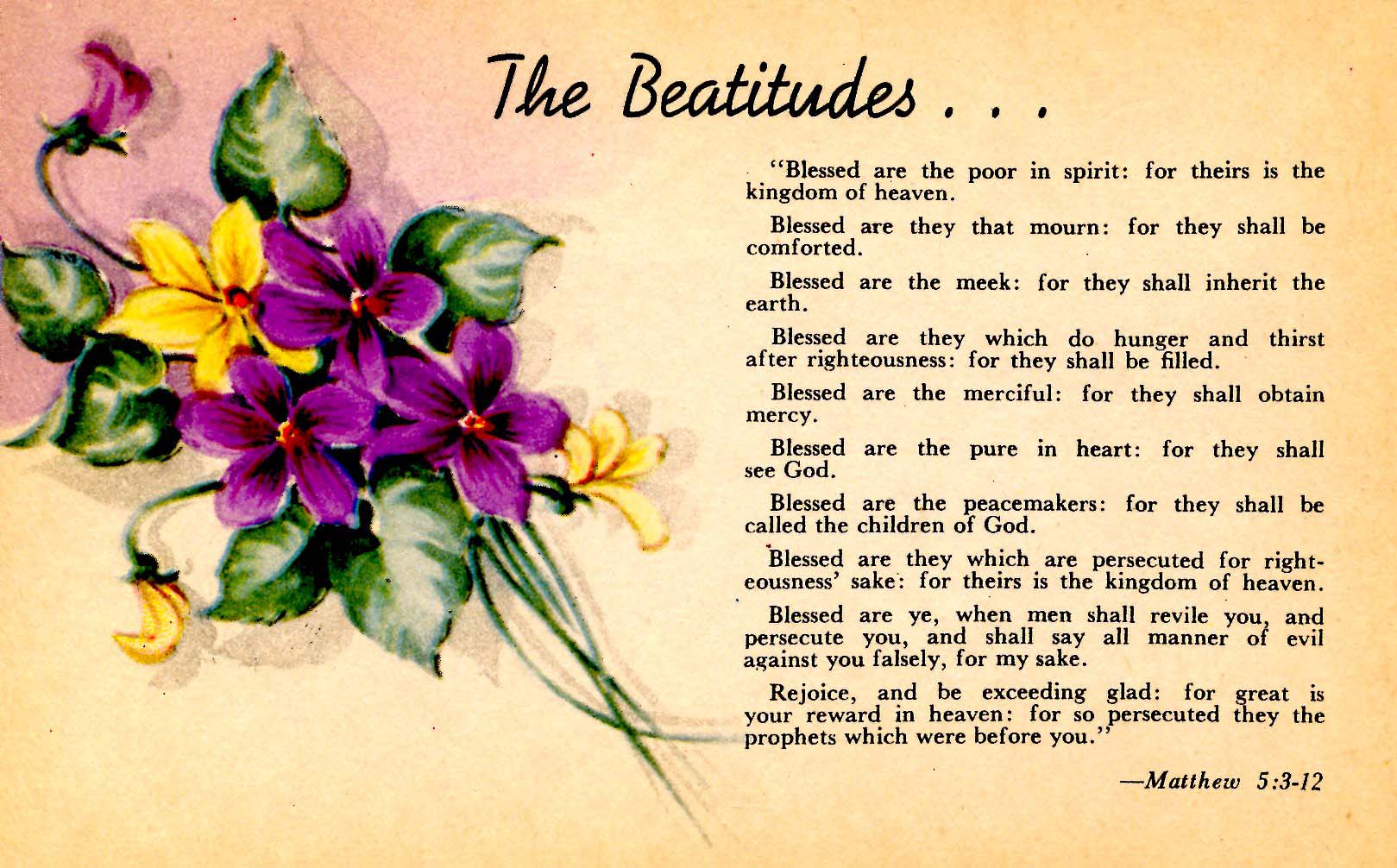 The Beatitudes . . .

"Blessed are the poor in spirit: for theirs is the kingdom of heaven.

Blessed are they that mourn: for they shall be comforted.

Blessed are the meek: for they shall inherit the earth.

Blessed are they which do hunger and thirst after righteousness: for they shall be filled.

Blessed are the merciful: for they shall obtain mercy.

Blessed are the pure in heart: for they shall see God.

Blessed are the peacemakers: for they shall be called the children of God.

Blessed are they which are persecuted for righteousness' sake: for theirs is the kingdom of heaven.

Blessed are ye, when men shall revile you, and persecute you, and shall say all manner of evil against you falsely, for my sake.

Rejoice, and be exceeding glad: for great is your reward in heaven: for so persecuted they the prophets which were before you."

—Matthew 5:3-12